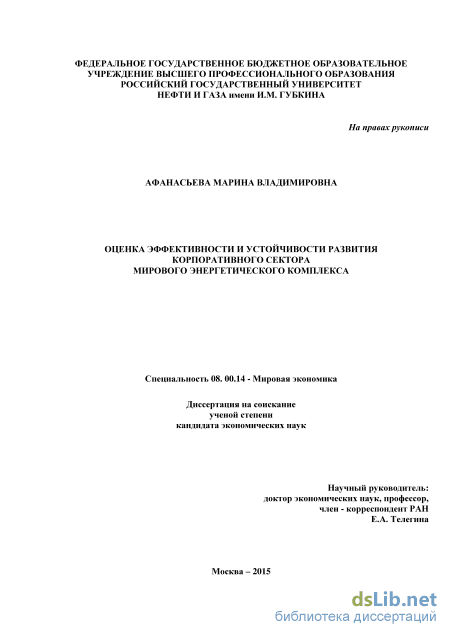 ФЕДЕРАЛЬНОЕ ГОСУДАРСТВЕННОЕ БЮДЖЕТНОЕ ОБРАЗОВАТЕЛЬНОЕ УЧРЕЖДЕНИЕ ВЫСШЕГО ПРОФЕССИОНАЛЬНОГО ОБРАЗОВАНИЯ РОССИЙСКИЙ ГОСУДАРСТВЕННЫЙ УНИВЕРСИТЕТ НЕФТИ И ГАЗА имени И.М. ГУБКИНА

На правах рукописи

АФАНАСЬЕВА МАРИНА ВЛАДИМИРОВНА

ОЦЕНКА ЭФФЕКТИВНОСТИ И УСТОЙЧИВОСТИ РАЗВИТИЯ КОРПОРАТИВНОГО СЕКТОРА МИРОВОГО ЭНЕРГЕТИЧЕСКОГО КОМПЛЕКСА

Специальность 08. 00.14 - Мировая экономика

Диссертация на соискание ученой степени кандидата экономических наук

Научный руководитель: доктор экономических наук, профессор, член - корреспондент РАН Е.А. Телегина

Москва – 2015

dsLib.net
библиотека диссертаций